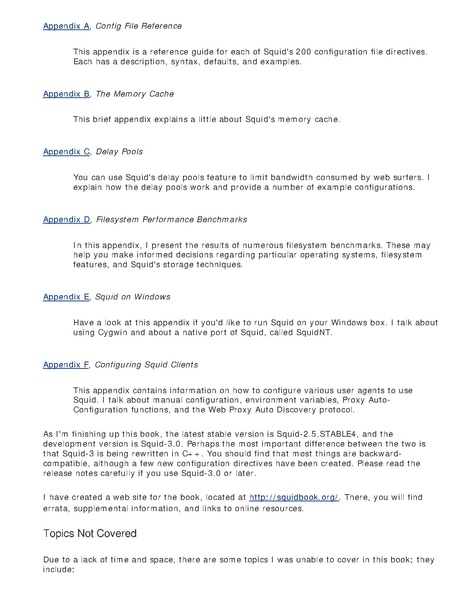 Appendix A, Config File Reference

This appendix is a reference guide for each of Squid's 200 configuration file directives. Each has a description, syntax, defaults, and examples.

Appendix B, The Memory Cache

This brief appendix explains a little about Squid's memory cache.

Appendix C, Delay Pools

You can use Squid's delay pools feature to limit bandwidth consumed by web surfers. I explain how the delay pools work and provide a number of example configurations.

Appendix D, Filesystem Performance Benchmarks

In this appendix, I present the results of numerous filesystem benchmarks. These may help you make informed decisions regarding particular operating systems, filesystem features, and Squid's storage techniques.

Appendix E, Squid on Windows

Have a look at this appendix if you'd like to run Squid on your Windows box. I talk about using Cygwin and about a native port of Squid, called SquidNT.

Appendix F, Configuring Squid Clients

This appendix contains information on how to configure various user agents to use Squid. I talk about manual configuration, environment variables, Proxy Auto-Configuration functions, and the Web Proxy Auto Discovery protocol.

As I'm finishing up this book, the latest stable version is Squid-2.5.STABLE4, and the development version is Squid-3.0. Perhaps the most important difference between the two is that Squid-3 is being rewritten in C++. You should find that most things are backward-compatible, although a few new configuration directives have been created. Please read the release notes carefully if you use Squid-3.0 or later.

I have created a web site for the book, located at http://squidbook.org/. There, you will find errata, supplemental information, and links to online resources.

Topics Not Covered

Due to a lack of time and space, there are some topics I was unable to cover in this book; they include: